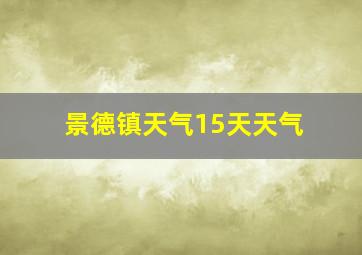 景德镇天气15天天气